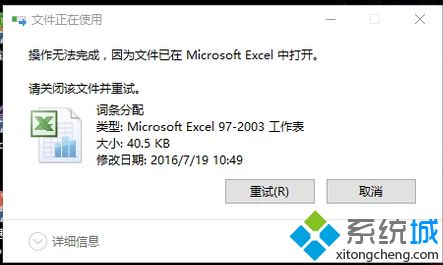 文件正在使用

操作无法完成，因为文件已在 Microsoft Excel 中打开。

请关闭该文件并重试。

词条分配
类型: Microsoft Excel 97-2003 工作表
大小: 40.5 KB
修改日期: 2016/7/19 10:49

重试(R)
取消

详细信息

系统城
xitongcheng.com